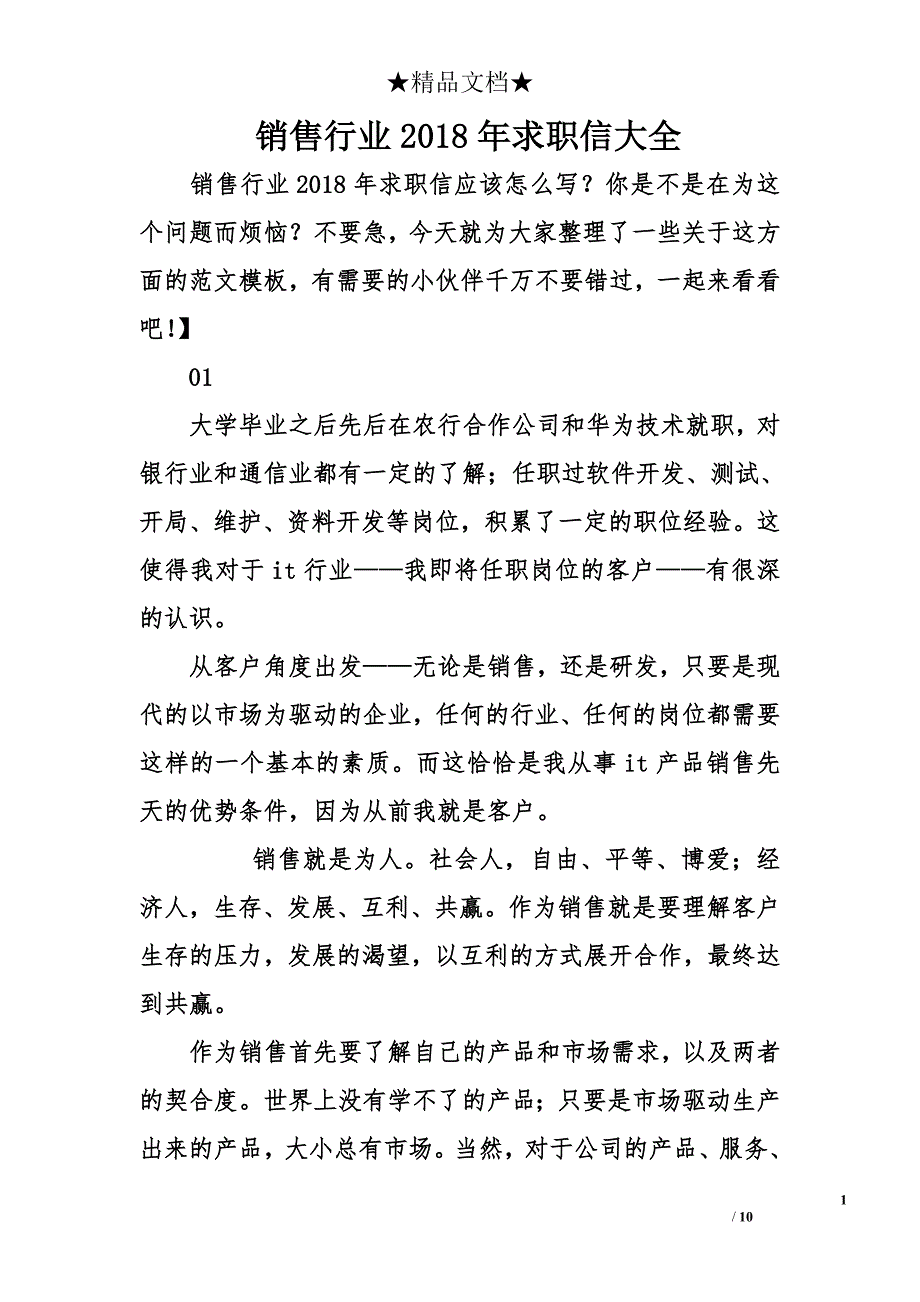 ★精品文档★

销售行业2018年求职信大全

销售行业2018年求职信应该怎么写？你是不是在为这个问题而烦恼？不要急，今天就为大家整理了一些关于这方面的范文模板，有需要的小伙伴千万不要错过，一起来看看吧!】

01

大学毕业之后先后在农行合作公司和华为技术就职，对银行业和通信业都有一定的了解；任职过软件开发、测试、开局、维护、资料开发等岗位，积累了一定的职位经验。这使得我对于it行业——我即将任职岗位的客户——有很深的认识。

从客户角度出发——无论是销售，还是研发，只要是现代的以市场为驱动的企业，任何的行业、任何的岗位都需要这样的一个基本的素质。而这恰恰是我从事it产品销售先天的优势条件，因为从前我就是客户。

销售就是为人。社会人，自由、平等、博爱；经济人，生存、发展、互利、共赢。作为销售就是要理解客户生存的压力，发展的渴望，以互利的方式展开合作，最终达到共赢。

作为销售首先要了解自己的产品和市场需求，以及两者的契合度。世界上没有学不了的产品；只要是市场驱动生产出来的产品，大小总有市场。当然，对于公司的产品、服务、

1

/ 10